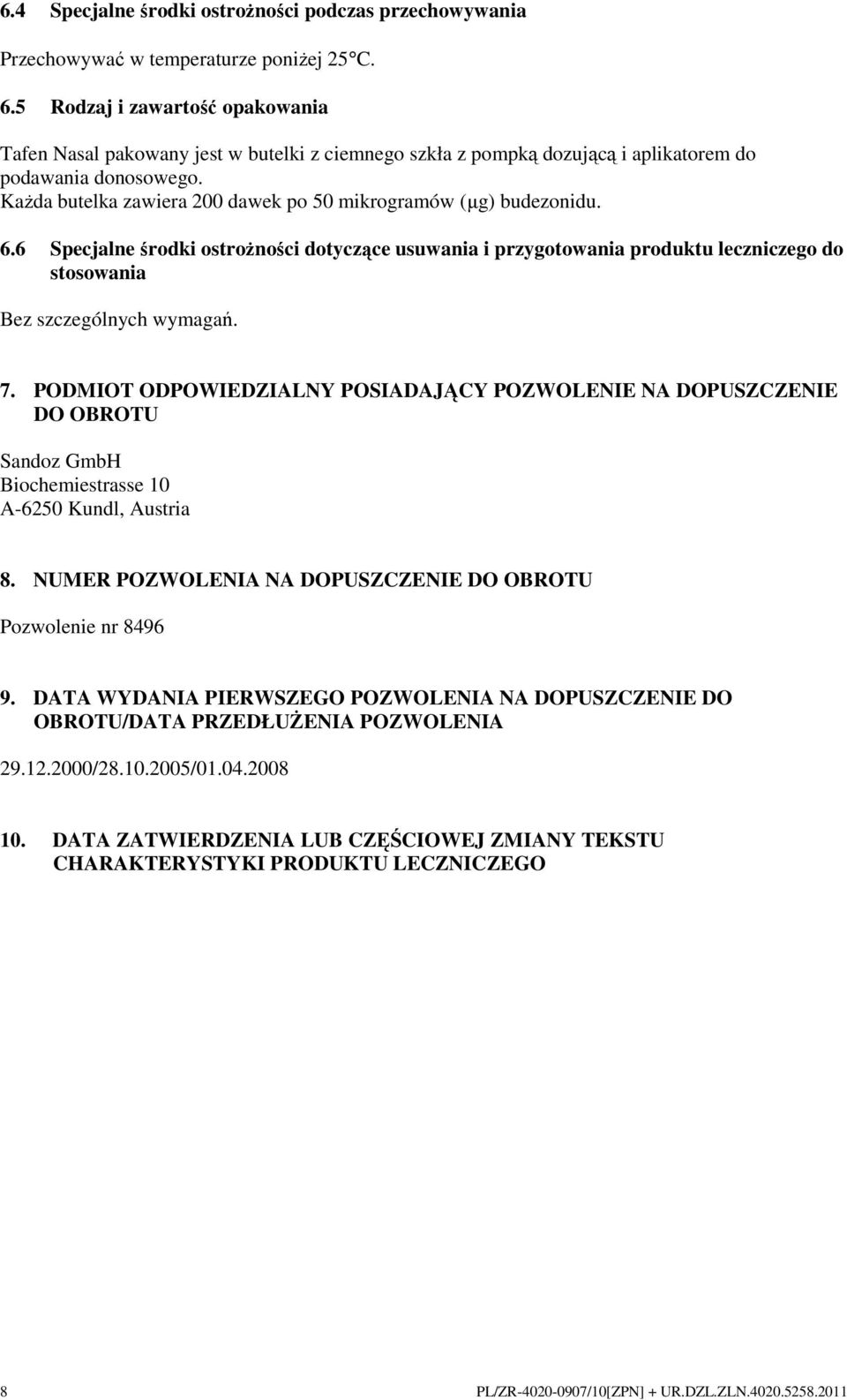 6.4 Specjalne środki ostrożności podczas przechowywania

Przechowywać w temperaturze poniżej 25°C.

6.5 Rodzaj i zawartość opakowania

Tafen Nasal pakowany jest w butelki z ciemnego szkła z pompką dozującą i aplikatorem do podawania donosowego.
Każda butelka zawiera 200 dawek po 50 mikrogramów (µg) budezonidu.

6.6 Specjalne środki ostrożności dotyczące usuwania i przygotowania produktu leczniczego do stosowania

Bez szczególnych wymagań.

7. PODMIOT ODPOWIEDZIALNY POSIADAJĄCY POZWOLENIE NA DOPUSZCZENIE DO OBROTU

Sandoz GmbH
Biochemiestrasse 10
A-6250 Kundl, Austria

8. NUMER POZWOLENIA NA DOPUSZCZENIE DO OBROTU

Pozwolenie nr 8496

9. DATA WYDANIA PIERWSZEGO POZWOLENIA NA DOPUSZCZENIE DO OBROTU/DATA PRZEDŁUŻENIA POZWOLENIA

29.12.2000/28.10.2005/01.04.2008

10. DATA ZATWIERDZENIA LUB CZĘŚCIOWEJ ZMIANY TEKSTU CHARAKTERYSTYKI PRODUKTU LECZNICZEGO

8 PL/ZR-4020-0907/10[ZPN] + UR.DZL.ZLN.4020.5258.2011